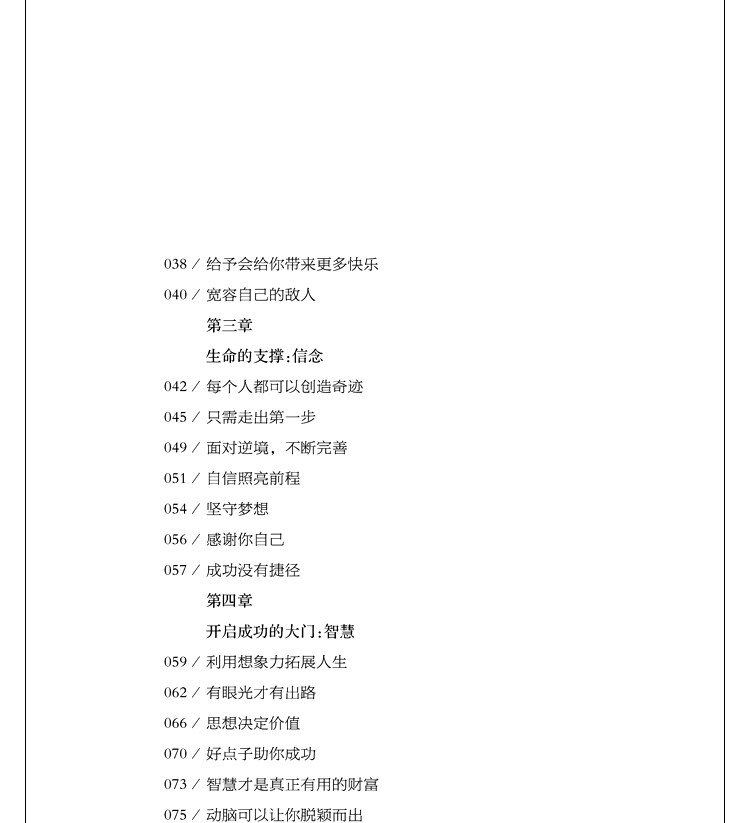 038 / 给予会给你带来更多快乐
040 / 宽容自己的敌人

第三章
生命的支撑:信念

042 / 每个人都可以创造奇迹
045 / 只需走出第一步
049 / 面对逆境，不断完善
051 / 自信照亮前程
054 / 坚守梦想
056 / 感谢你自己
057 / 成功没有捷径

第四章
开启成功的大门:智慧

059 / 利用想象力拓展人生
062 / 有眼光才有出路
066 / 思想决定价值
070 / 好点子助你成功
073 / 智慧才是真正有用的财富
075 / 动脑可以让你脱颖而出